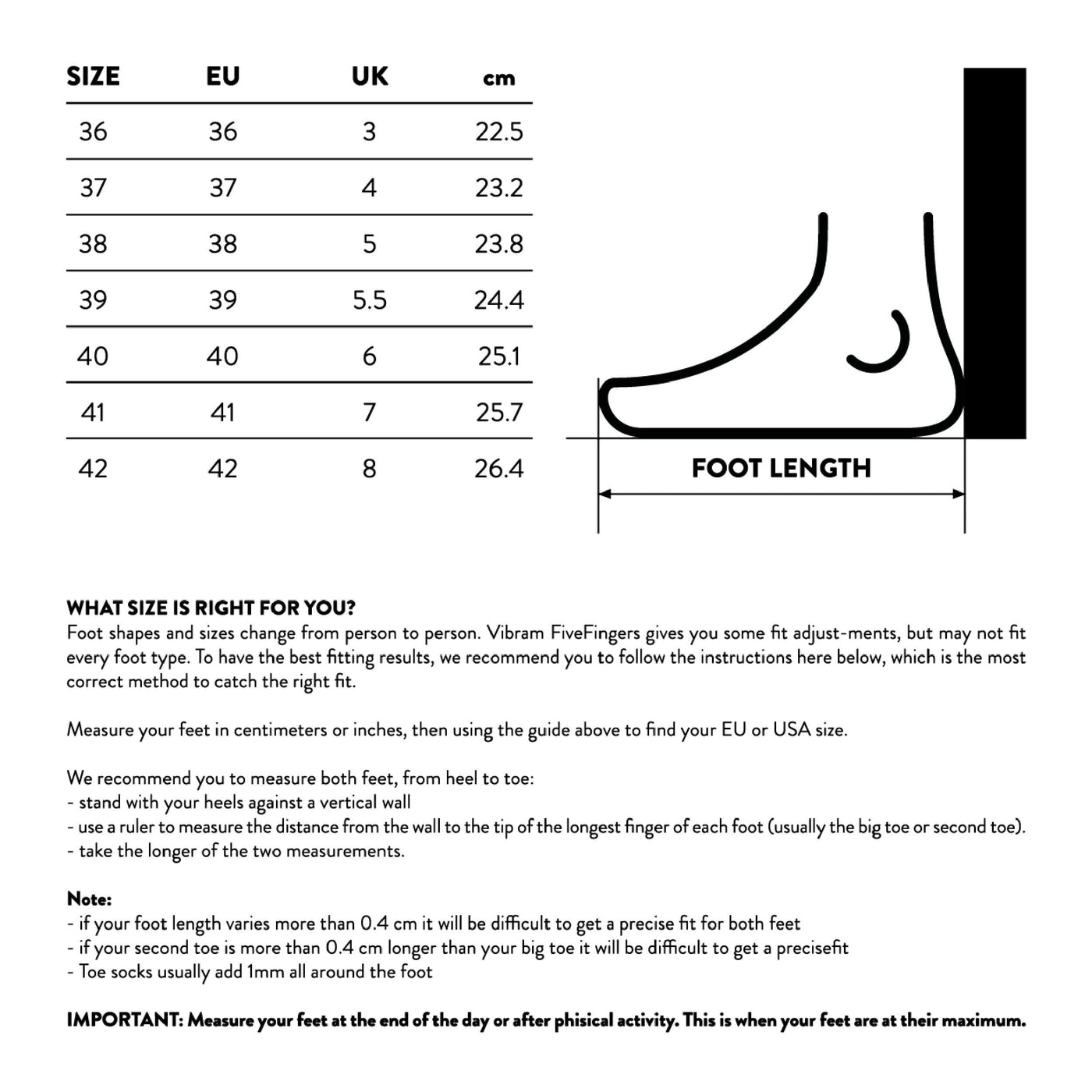 | SIZE | EU | UK | cm |
|---|---|---|---|
| 36 | 36 | 3 | 22.5 |
| 37 | 37 | 4 | 23.2 |
| 38 | 38 | 5 | 23.8 |
| 39 | 39 | 5.5 | 24.4 |
| 40 | 40 | 6 | 25.1 |
| 41 | 41 | 7 | 25.7 |
| 42 | 42 | 8 | 26.4 |

FOOT LENGTH

WHAT SIZE IS RIGHT FOR YOU?
Foot shapes and sizes change from person to person. Vibram FiveFingers gives you some fit adjust-ments, but may not fit every foot type. To have the best fitting results, we recommend you to follow the instructions here below, which is the most correct method to catch the right fit.

Measure your feet in centimeters or inches, then using the guide above to find your EU or USA size.

We recommend you to measure both feet, from heel to toe:
- stand with your heels against a vertical wall
- use a ruler to measure the distance from the wall to the tip of the longest finger of each foot (usually the big toe or second toe).
- take the longer of the two measurements.

Note:
- if your foot length varies more than 0.4 cm it will be difficult to get a precise fit for both feet
- if your second toe is more than 0.4 cm longer than your big toe it will be difficult to get a precisefit
- Toe socks usually add 1mm all around the foot

IMPORTANT: Measure your feet at the end of the day or after phisical activity. This is when your feet are at their maximum.